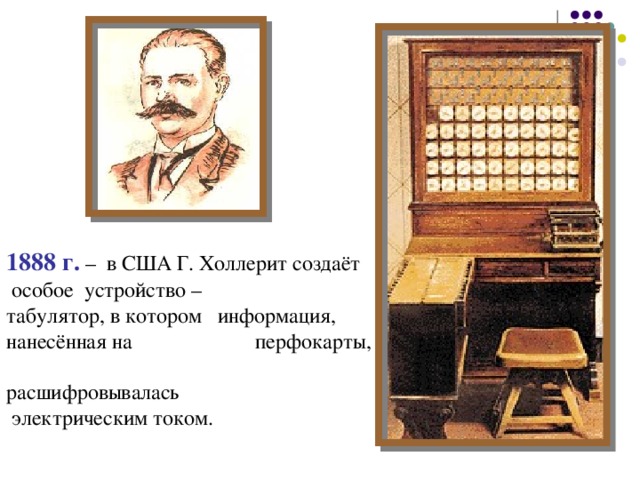 1888 г. – в США Г. Холлерит создаёт особое устройство – табулятор, в котором информация, нанесённая на перфокарты,

расшифровывалась электрическим током.